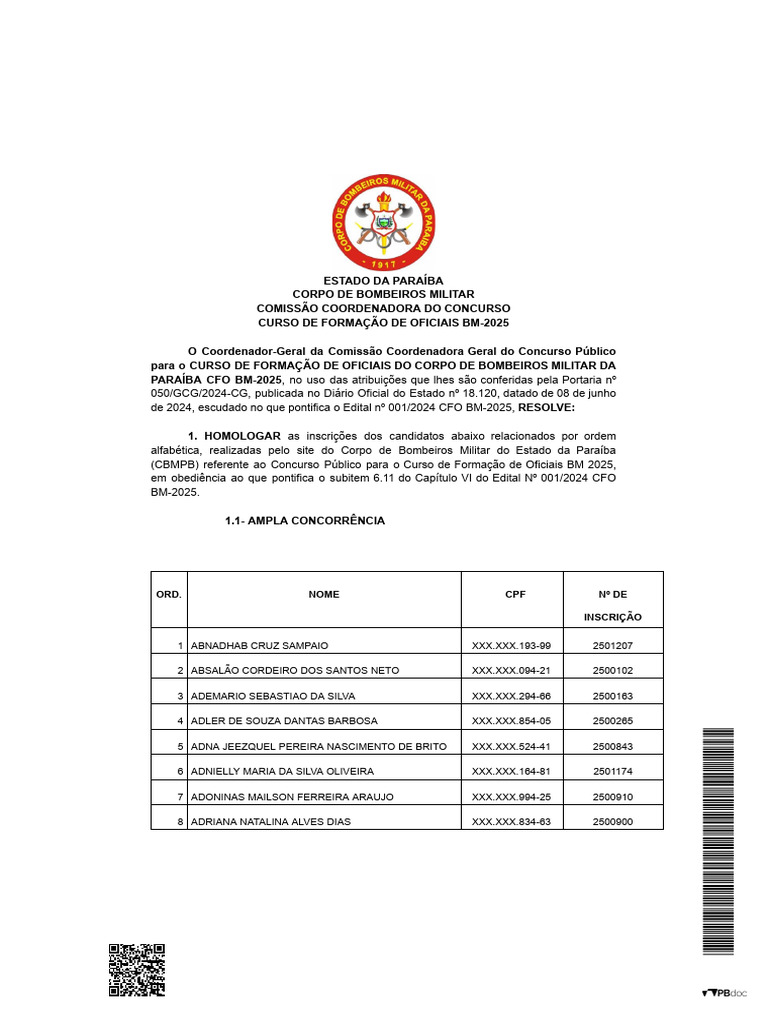 CORPO DE BOMBEIROS MILITAR DA PARAÍBA
1917

ESTADO DA PARAÍBA
CORPO DE BOMBEIROS MILITAR
COMISSÃO COORDENADORA DO CONCURSO
CURSO DE FORMAÇÃO DE OFICIAIS BM-2025

O Coordenador-Geral da Comissão Coordenadora Geral do Concurso Público para o CURSO DE FORMAÇÃO DE OFICIAIS DO CORPO DE BOMBEIROS MILITAR DA PARAÍBA CFO BM-2025, no uso das atribuições que lhes são conferidas pela Portaria nº 050/GCG/2024-CG, publicada no Diário Oficial do Estado nº 18.120, datado de 08 de junho de 2024, escudado no que pontifica o Edital nº 001/2024 CFO BM-2025, RESOLVE:

1. HOMOLOGAR as inscrições dos candidatos abaixo relacionados por ordem alfabética, realizadas pelo site do Corpo de Bombeiros Militar do Estado da Paraíba (CBMPB) referente ao Concurso Público para o Curso de Formação de Oficiais BM 2025, em obediência ao que pontifica o subitem 6.11 do Capítulo VI do Edital Nº 001/2024 CFO BM-2025.

1.1- AMPLA CONCORRÊNCIA

| ORD. | NOME | CPF | Nº DE INSCRIÇÃO |
|---|---|---|---|
| 1 | ABNADHAB CRUZ SAMPAIO | XXX.XXX.193-99 | 2501207 |
| 2 | ABSALÃO CORDEIRO DOS SANTOS NETO | XXX.XXX.094-21 | 2500102 |
| 3 | ADEMARIO SEBASTIAO DA SILVA | XXX.XXX.294-66 | 2500163 |
| 4 | ADLER DE SOUZA DANTAS BARBOSA | XXX.XXX.854-05 | 2500265 |
| 5 | ADNA JEEZQUEL PEREIRA NASCIMENTO DE BRITO | XXX.XXX.524-41 | 2500843 |
| 6 | ADNIELLY MARIA DA SILVA OLIVEIRA | XXX.XXX.164-81 | 2501174 |
| 7 | ADONINAS MAILSON FERREIRA ARAUJO | XXX.XXX.994-25 | 2500910 |
| 8 | ADRIANA NATALINA ALVES DIAS | XXX.XXX.834-63 | 2500900 |

PBdoc